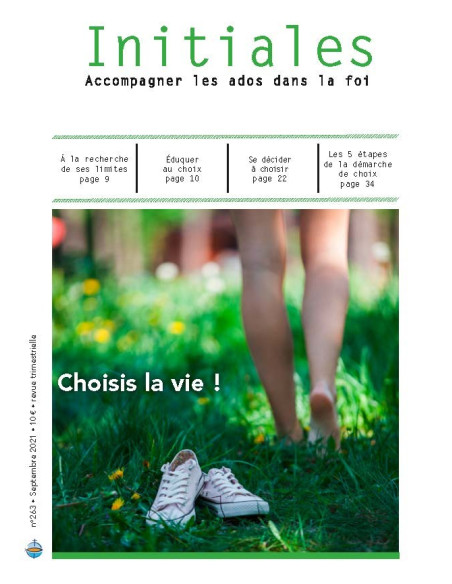 Initiales
Accompagner les ados dans la foi

À la recherche de ses limites page 9

Éduquer au choix page 10

Se décider à choisir page 22

Les 5 étapes de la démarche de choix page 34

Choisis la vie !

n°263 • Septembre 2021 • 10 € • revue trimestrielle